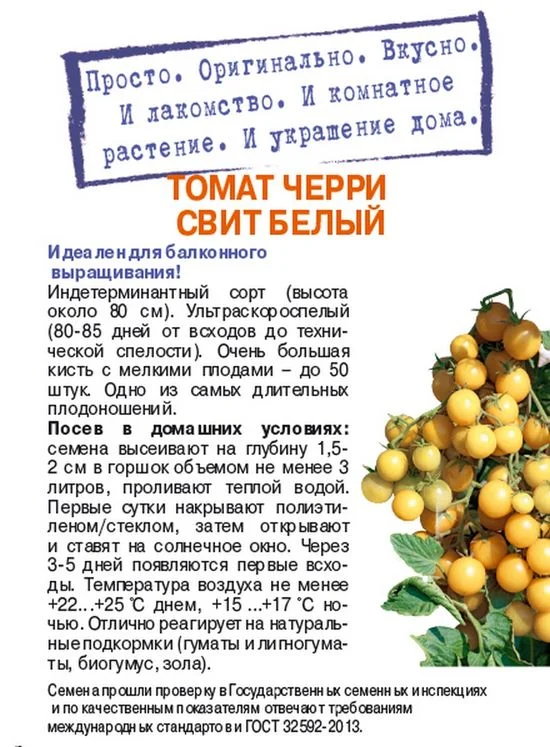 Просто. Оригинально. Вкусно. И лакомство. И комнатное растение. И украшение дома.

ТОМАТ ЧЕРРИ СВИТ БЕЛЫЙ

Идеален для балконного выращивания!

Индетерминантный сорт (высота около 80 см). Ультраскороспелый (80-85 дней от всходов до технической спелости). Очень большая кисть с мелкими плодами – до 50 штук. Одно из самых длительных плодоношений.

Посев в домашних условиях: семена высеивают на глубину 1,5-2 см в горшок объемом не менее 3 литров, проливают теплой водой. Первые сутки накрывают полиэтиленом/стеклом, затем открывают и ставят на солнечное окно. Через 3-5 дней появляются первые всходы. Температура воздуха не менее +22...+25 °С днем, +15 ...+17 °С ночью. Отлично реагирует на натуральные подкормки (гуматы и лигногуматы, биогумус, зола).

Семена прошли проверку в Государственных семенных инспекциях и по качественным показателям отвечают требованиям международных стандартов и ГОСТ 32592-2013.